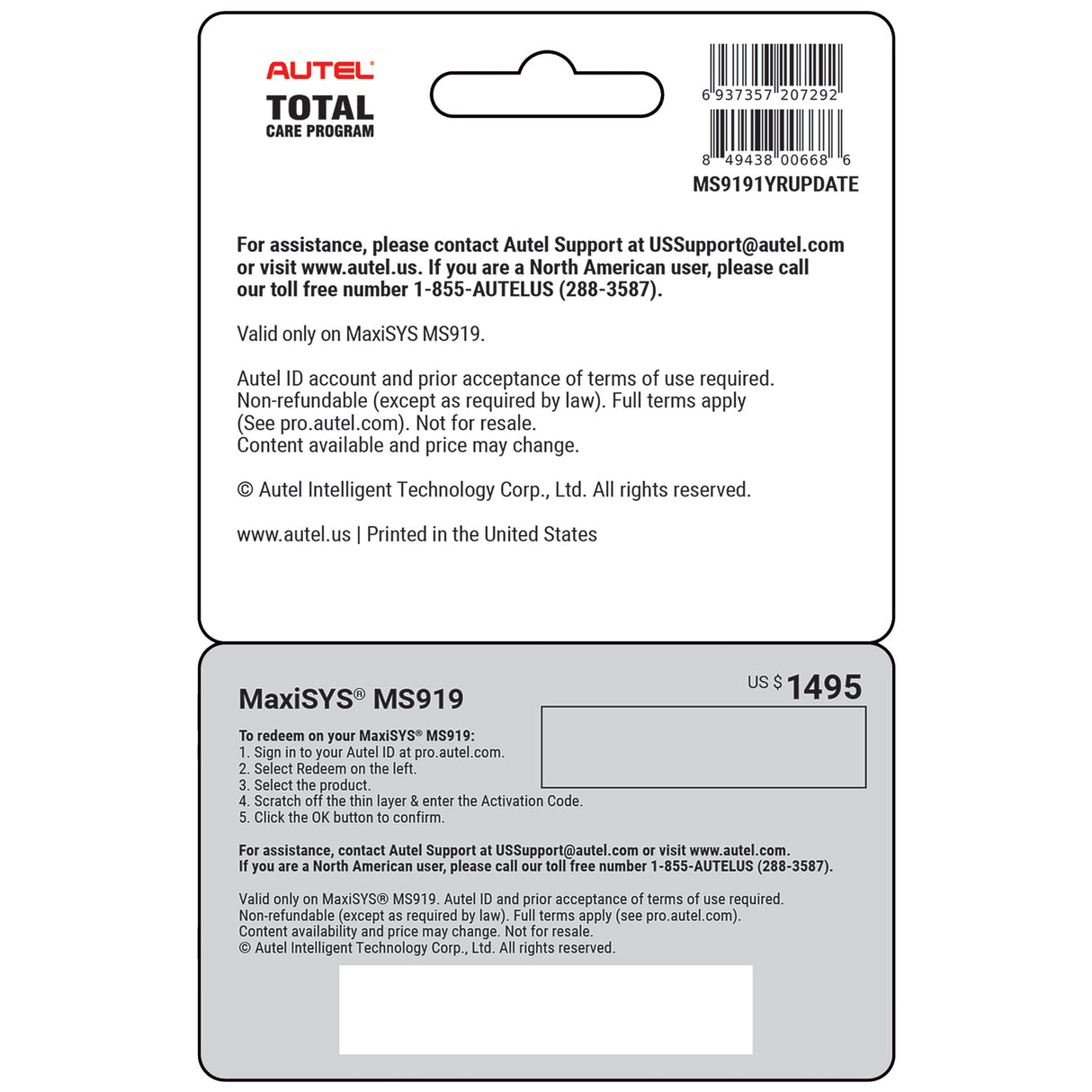 AUTEL
TOTAL
CARE PROGRAM

6 937357 207292
8 49438 00668 6
MS9191YRUPDATE

For assistance, please contact Autel Support at USSupport@autel.com or visit www.autel.us. If you are a North American user, please call our toll free number 1-855-AUTELUS (288-3587).

Valid only on MaxiSYS MS919.

Autel ID account and prior acceptance of terms of use required. Non-refundable (except as required by law). Full terms apply (See pro.autel.com). Not for resale. Content available and price may change.

© Autel Intelligent Technology Corp., Ltd. All rights reserved.

www.autel.us | Printed in the United States

MaxiSYS® MS919

US $ 1495

To redeem on your MaxiSYS® MS919:
1. Sign in to your Autel ID at pro.autel.com.
2. Select Redeem on the left.
3. Select the product.
4. Scratch off the thin layer & enter the Activation Code.
5. Click the OK button to confirm.

For assistance, contact Autel Support at USSupport@autel.com or visit www.autel.com. If you are a North American user, please call our toll free number 1-855-AUTELUS (288-3587).

Valid only on MaxiSYS® MS919. Autel ID and prior acceptance of terms of use required. Non-refundable (except as required by law). Full terms apply (see pro.autel.com). Content availability and price may change. Not for resale. © Autel Intelligent Technology Corp., Ltd. All rights reserved.